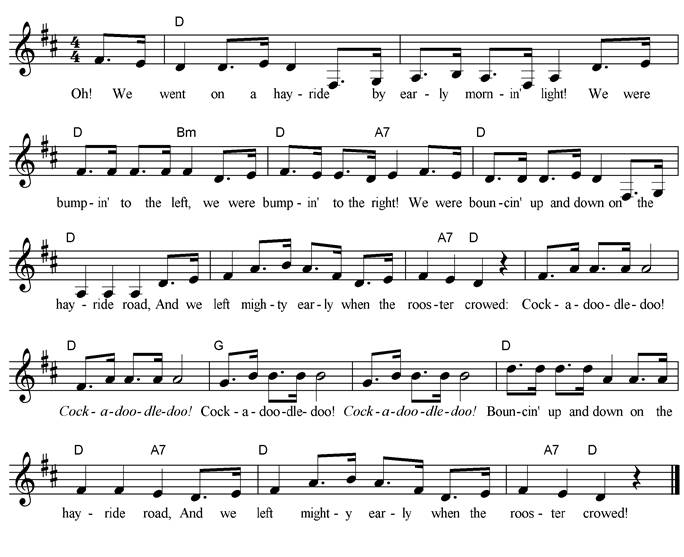 D

Oh! We went on a hay-ride by ear-ly morn-in' light! We were

D Bm D A7 D

bump-in' to the left, we were bump-in' to the right! We were boun-cin' up and down on the

D A7 D

hay-ride road, And we left migh-ty ear-ly when the roos-ter crowed: Cock-a-doo-dle-doo!

D G D

Cock-a-doo-dle-doo! Cock-a-doo-dle-doo! Cock-a-doo-dle-doo! Boun-cin' up and down on the

D A7 D A7 D

hay-ride road, And we left might-y ear-ly when the roos-ter crowed!